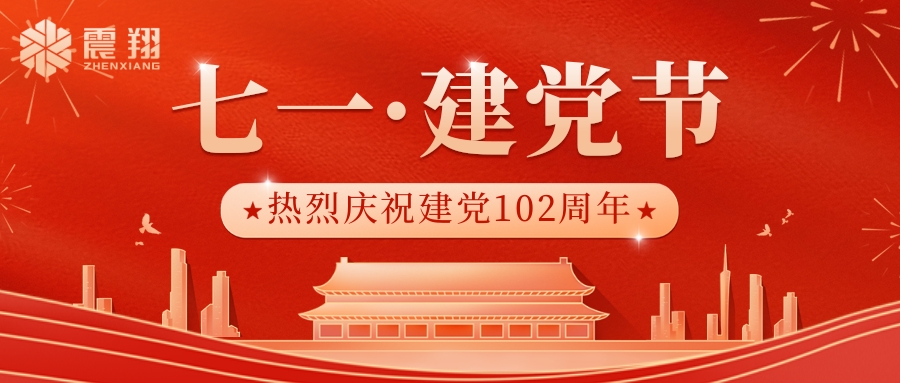 震翔
ZHENXIANG

七一·建党节

★热烈庆祝建党102周年★